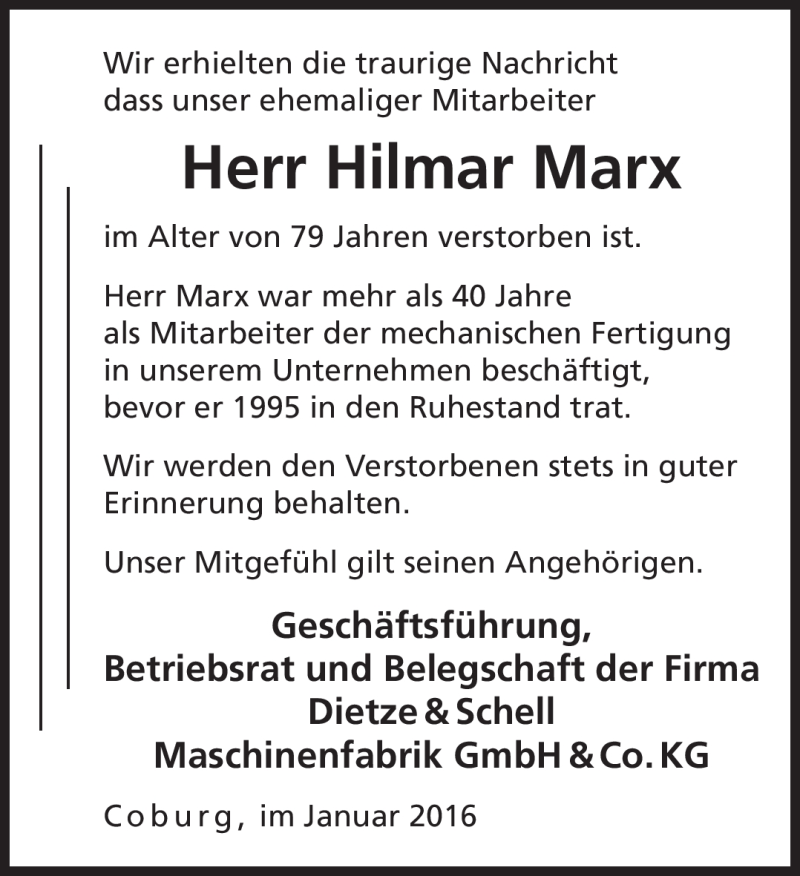 Wir erhielten die traurige Nachricht dass unser ehemaliger Mitarbeiter

Herr Hilmar Marx

im Alter von 79 Jahren verstorben ist.

Herr Marx war mehr als 40 Jahre als Mitarbeiter der mechanischen Fertigung in unserem Unternehmen beschäftigt, bevor er 1995 in den Ruhestand trat.

Wir werden den Verstorbenen stets in guter Erinnerung behalten.

Unser Mitgefühl gilt seinen Angehörigen.

Geschäftsführung,
Betriebsrat und Belegschaft der Firma
Dietze & Schell
Maschinenfabrik GmbH & Co. KG

Coburg, im Januar 2016